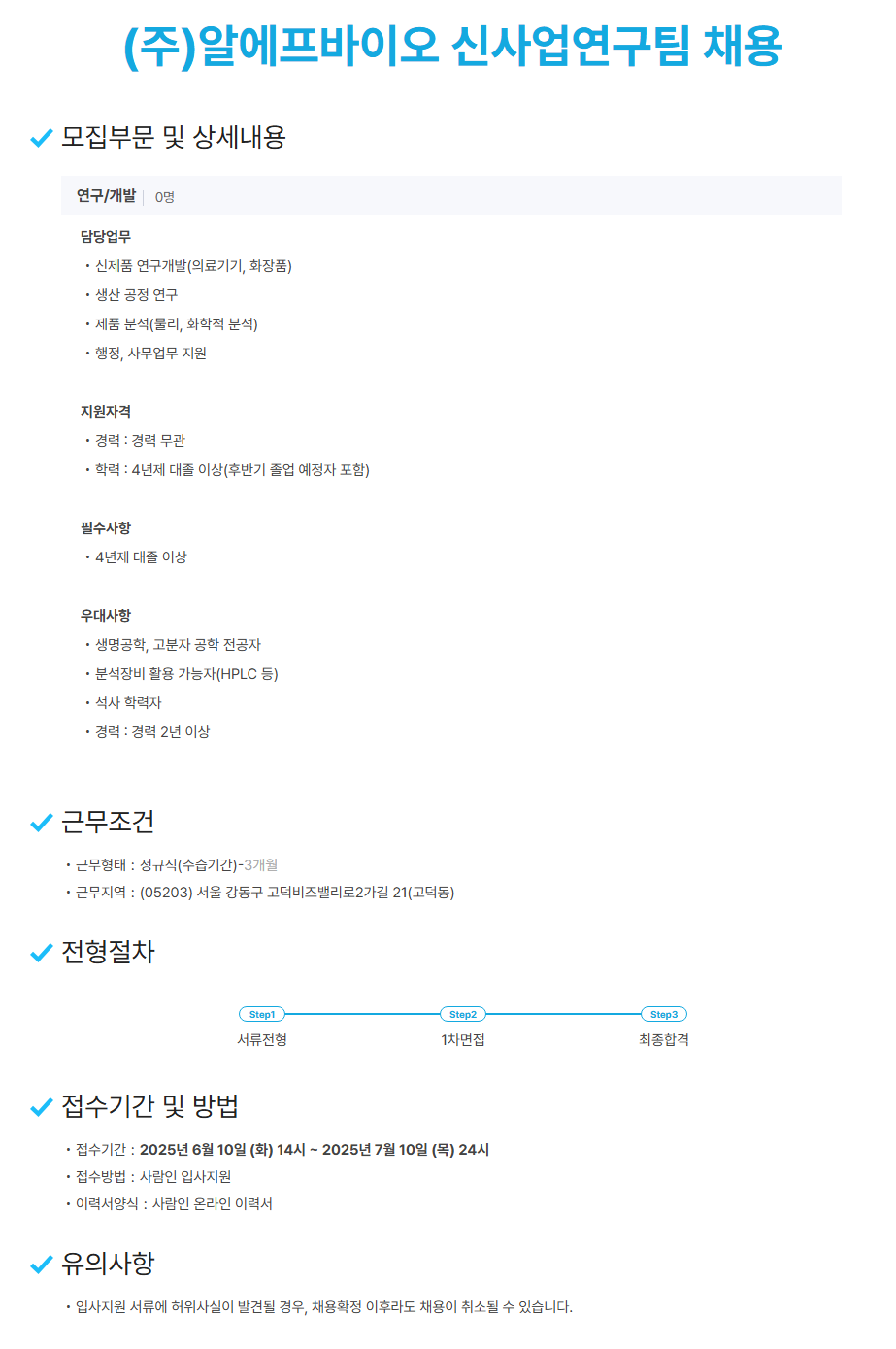 (주)알에프바이오 신사업연구팀 채용

모집부문 및 상세내용

연구/개발 | 0명

담당업무
• 신제품 연구개발(의료기기, 화장품)
• 생산 공정 연구
• 제품 분석(물리, 화학적 분석)
• 행정, 사무업무 지원

지원자격
• 경력 : 경력 무관
• 학력 : 4년제 대졸 이상(후반기 졸업 예정자 포함)

필수사항
• 4년제 대졸 이상

우대사항
• 생명공학, 고분자 공학 전공자
• 분석장비 활용 가능자(HPLC 등)
• 석사 학력자
• 경력 : 경력 2년 이상

근무조건

• 근무형태 : 정규직(수습기간)-3개월
• 근무지역 : (05203) 서울 강동구 고덕비즈밸리로2가길 21(고덕동)

전형절차

Step1
서류전형
Step2
1차면접
Step3
최종합격

접수기간 및 방법

• 접수기간 : 2025년 6월 10일 (화) 14시 ~ 2025년 7월 10일 (목) 24시
• 접수방법 : 사람인 입사지원
• 이력서양식 : 사람인 온라인 이력서

유의사항

• 입사지원 서류에 허위사실이 발견될 경우, 채용확정 이후라도 채용이 취소될 수 있습니다.